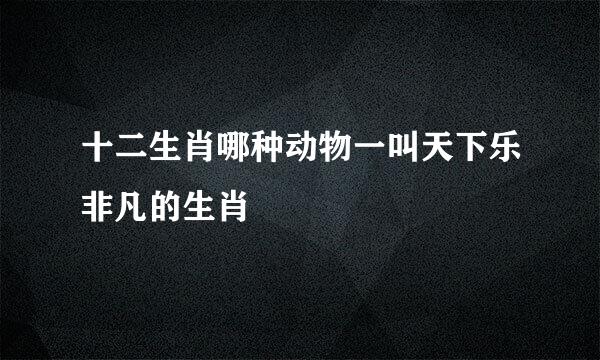 十二生肖哪种动物一叫天下乐非凡的生肖